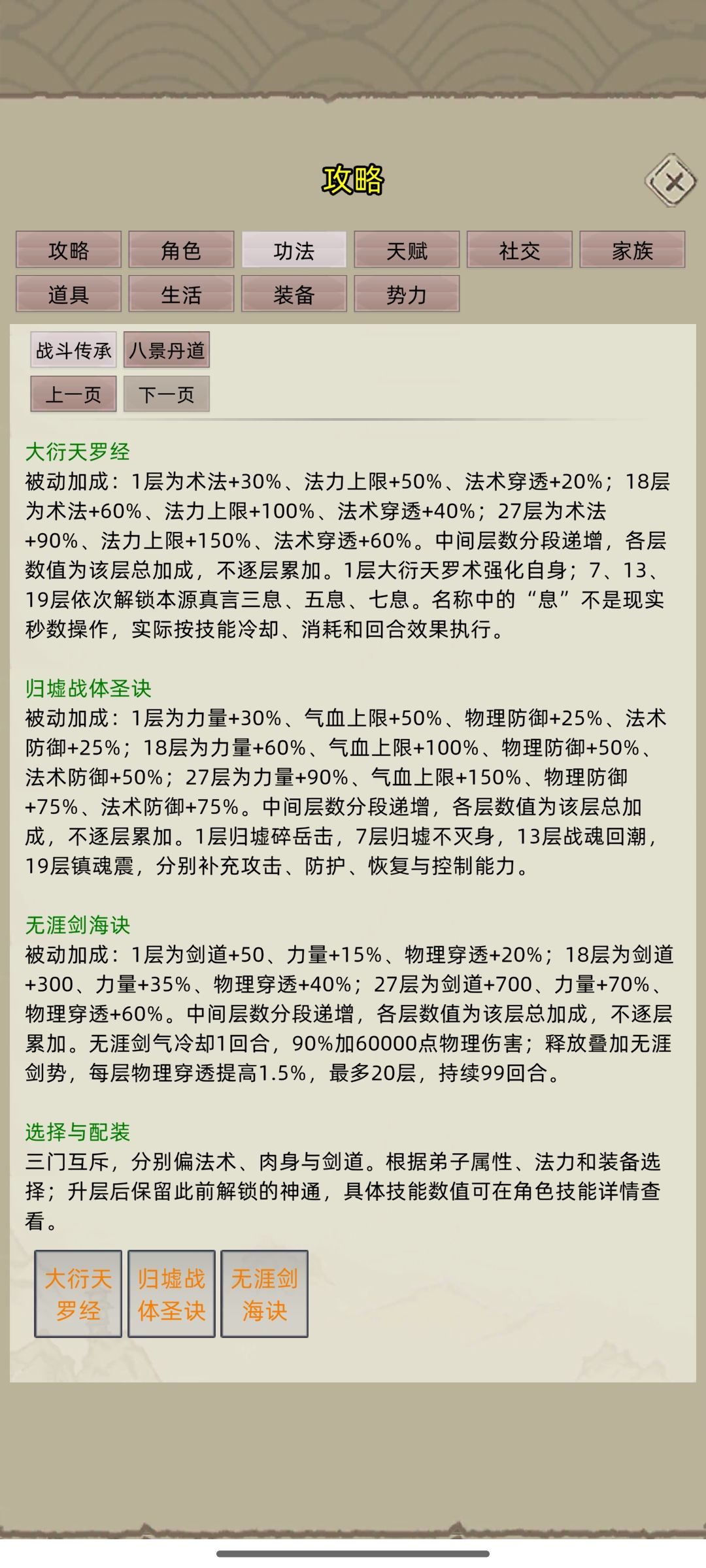 攻略

攻略 角色 功法 天赋 社交 家族
道具 生活 装备 势力

战斗传承 八景丹道
上一页 下一页

大衍天罗经
被动加成：1层为术法+30%、法力上限+50%、法术穿透+20%；18层为术法+60%、法力上限+100%、法术穿透+40%；27层为术法+90%、法力上限+150%、法术穿透+60%。中间层数分段递增，各层数值为该层总加成，不逐层累加。1层大衍天罗术强化自身；7、13、19层依次解锁本源真言三息、五息、七息。名称中的“息”不是现实秒数操作，实际按技能冷却、消耗和回合效果执行。

归墟战体圣诀
被动加成：1层为力量+30%、气血上限+50%、物理防御+25%、法术防御+25%；18层为力量+60%、气血上限+100%、物理防御+50%、法术防御+50%；27层为力量+90%、气血上限+150%、物理防御+75%、法术防御+75%。中间层数分段递增，各层数值为该层总加成，不逐层累加。1层归墟碎岳击，7层归墟不灭身，13层战魂回潮，19层镇魂震，分别补充攻击、防护、恢复与控制能力。

无涯剑海诀
被动加成：1层为剑道+50、力量+15%、物理穿透+20%；18层为剑道+300、力量+35%、物理穿透+40%；27层为剑道+700、力量+70%、物理穿透+60%。中间层数分段递增，各层数值为该层总加成，不逐层累加。无涯剑气冷却1回合，90%加60000点物理伤害；释放叠加无涯剑势，每层物理穿透提高1.5%，最多20层，持续99回合。

选择与配装
三门互斥，分别偏法术、肉身与剑道。根据弟子属性、法力和装备选择；升层后保留此前解锁的神通，具体技能数值可在角色技能详情查看。

大衍天罗经 归墟战体圣诀 无涯剑海诀